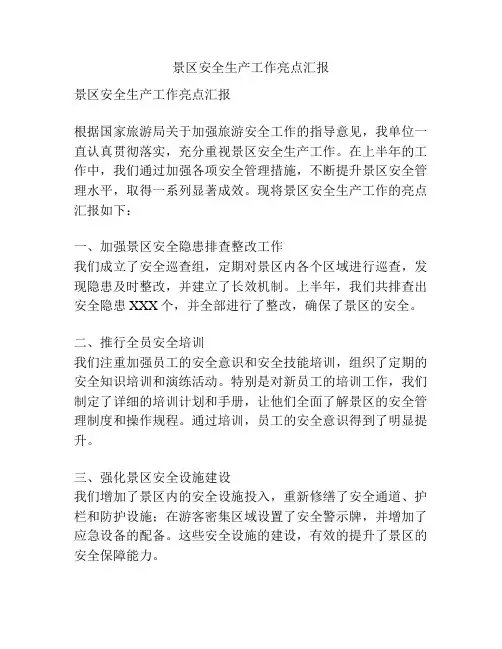 景区安全生产工作亮点汇报

景区安全生产工作亮点汇报

根据国家旅游局关于加强旅游安全工作的指导意见，我单位一直认真贯彻落实，充分重视景区安全生产工作。在上半年的工作中，我们通过加强各项安全管理措施，不断提升景区安全管理水平，取得一系列显著成效。现将景区安全生产工作的亮点汇报如下：

一、加强景区安全隐患排查整改工作
我们成立了安全巡查组，定期对景区内各个区域进行巡查，发现隐患及时整改，并建立了长效机制。上半年，我们共排查出安全隐患 XXX 个，并全部进行了整改，确保了景区的安全。

二、推行全员安全培训
我们注重加强员工的安全意识和安全技能培训，组织了定期的安全知识培训和演练活动。特别是对新员工的培训工作，我们制定了详细的培训计划和手册，让他们全面了解景区的安全管理制度和操作规程。通过培训，员工的安全意识得到了明显提升。

三、强化景区安全设施建设
我们增加了景区内的安全设施投入，重新修缮了安全通道、护栏和防护设施；在游客密集区域设置了安全警示牌，并增加了应急设备的配备。这些安全设施的建设，有效的提升了景区的安全保障能力。